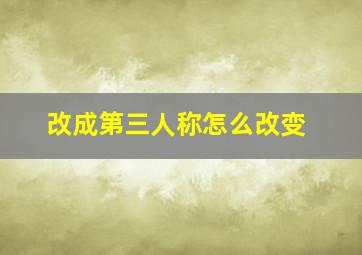 改成第三人称怎么改变